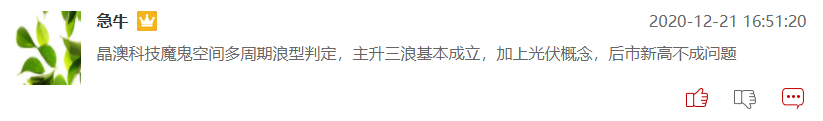 急牛

2020-12-21 16:51:20

晶澳科技魔鬼空间多周期浪型判定，主升三浪基本成立，加上光伏概念，后市新高不成问题